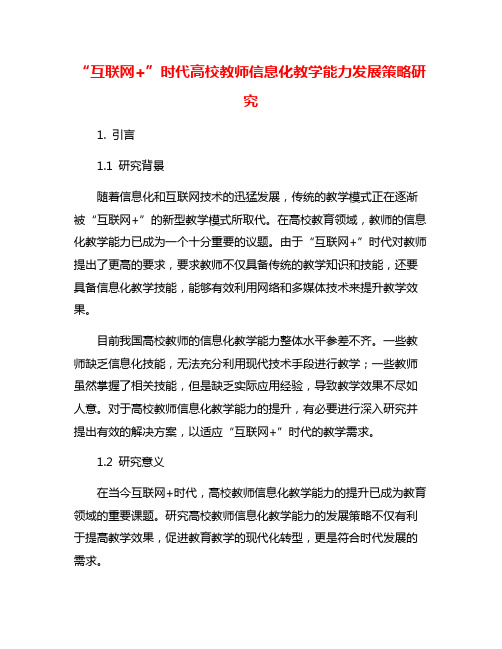 “互联网+”时代高校教师信息化教学能力发展策略研究

1. 引言

1.1 研究背景

随着信息化和互联网技术的迅猛发展，传统的教学模式正在逐渐被“互联网+”的新型教学模式所取代。在高校教育领域，教师的信息化教学能力已成为一个十分重要的议题。由于“互联网+”时代对教师提出了更高的要求，要求教师不仅具备传统的教学知识和技能，还要具备信息化教学技能，能够有效利用网络和多媒体技术来提升教学效果。

目前我国高校教师的信息化教学能力整体水平参差不齐。一些教师缺乏信息化技能，无法充分利用现代技术手段进行教学；一些教师虽然掌握了相关技能，但是缺乏实际应用经验，导致教学效果不尽如人意。对于高校教师信息化教学能力的提升，有必要进行深入研究并提出有效的解决方案，以适应“互联网+”时代的教学需求。

1.2 研究意义

在当今互联网+时代，高校教师信息化教学能力的提升已成为教育领域的重要课题。研究高校教师信息化教学能力的发展策略不仅有利于提高教学效果，促进教育教学的现代化转型，更是符合时代发展的需求。